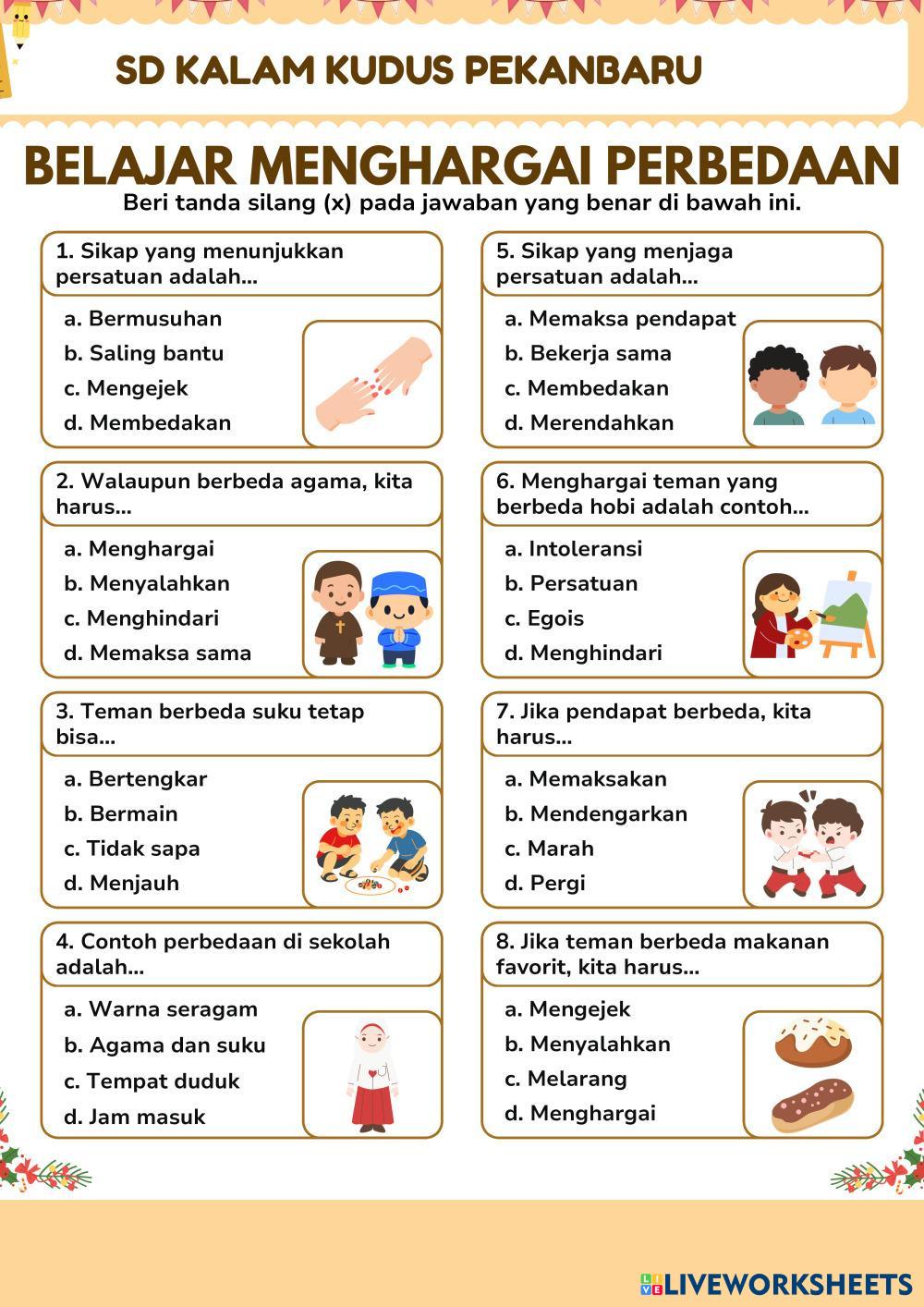 SD KALAM KUDUS PEKANBARU

BELAJAR MENGHARGAI PERBEDAAN

Beri tanda silang (x) pada jawaban yang benar di bawah ini.

1. Sikap yang menunjukkan persatuan adalah...

a. Bermusuhan
b. Saling bantu
c. Mengejek
d. Membedakan

2. Walaupun berbeda agama, kita harus...

a. Menghargai
b. Menyalahkan
c. Menghindari
d. Memaksa sama

3. Teman berbeda suku tetap bisa...

a. Bertengkar
b. Bermain
c. Tidak sapa
d. Menjauh

4. Contoh perbedaan di sekolah adalah...

a. Warna seragam
b. Agama dan suku
c. Tempat duduk
d. Jam masuk

5. Sikap yang menjaga persatuan adalah...

a. Memaksa pendapat
b. Bekerja sama
c. Membedakan
d. Merendahkan

6. Menghargai teman yang berbeda hobi adalah contoh...

a. Intoleransi
b. Persatuan
c. Egois
d. Menghindari

7. Jika pendapat berbeda, kita harus...

a. Memaksakan
b. Mendengarkan
c. Marah
d. Pergi

8. Jika teman berbeda makanan favorit, kita harus...

a. Mengejek
b. Menyalahkan
c. Melarang
d. Menghargai

LIVEWORKSHEETS